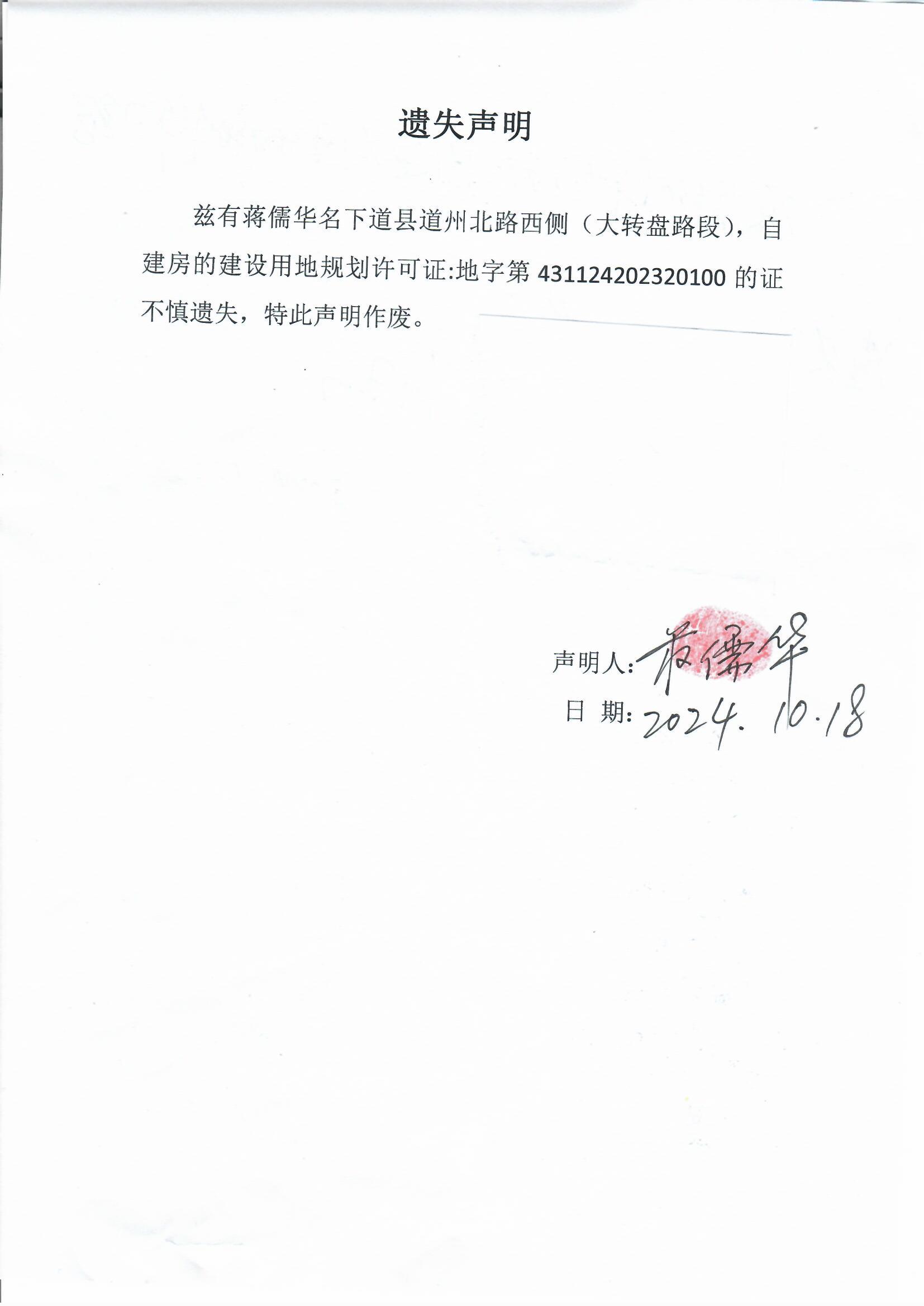 遗失声明

兹有蒋儒华名下道县道州北路西侧（大转盘路段），自建房的建设用地规划许可证:地字第431124202320100的证不慎遗失，特此声明作废。

声明人:蒋儒华
日 期:2024.10.18